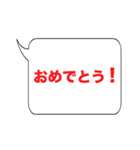 おめでとう！